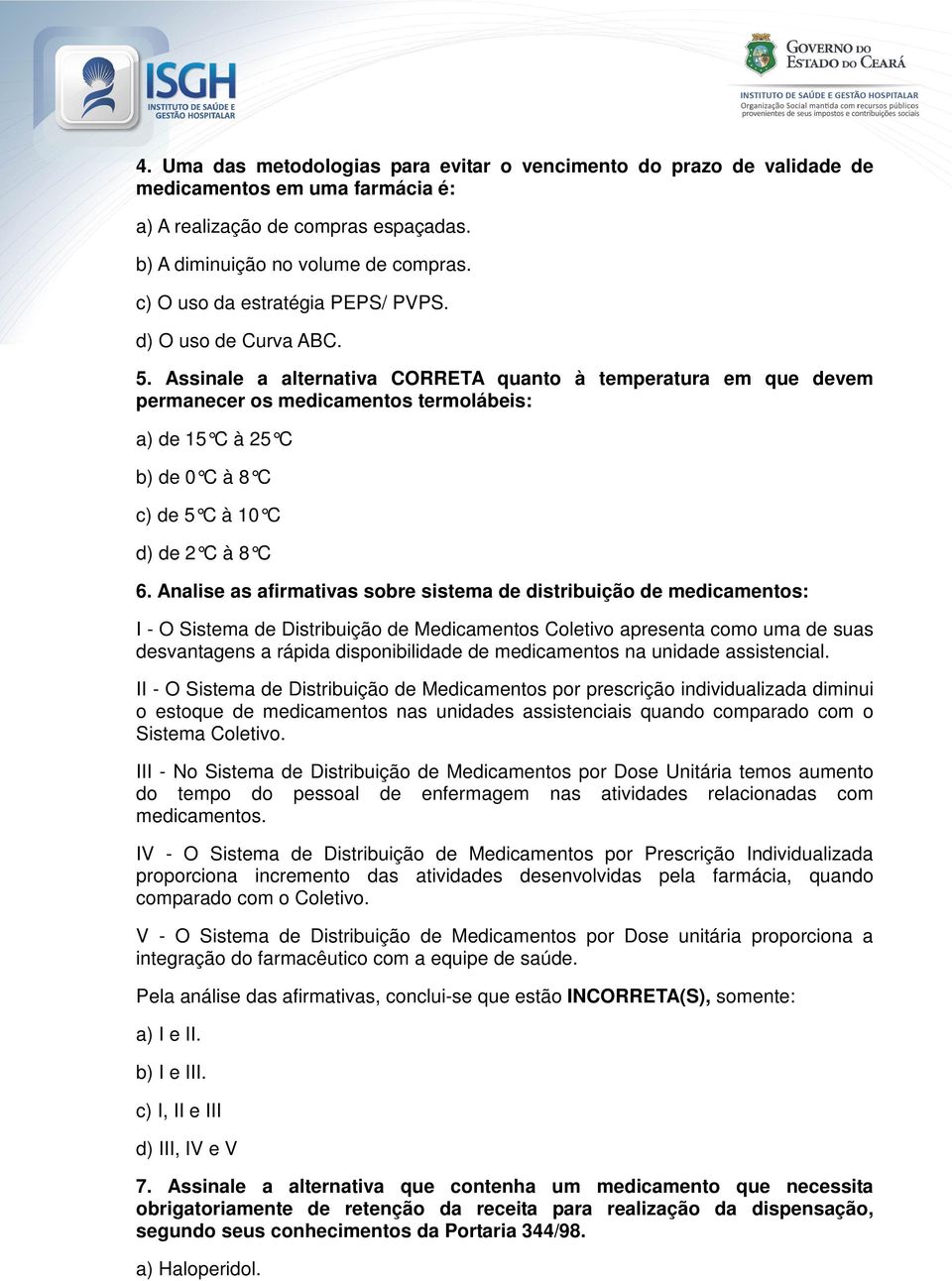 ISGH
INSTITUTO DE SAÚDE E GESTÃO HOSPITALAR

GOVERNO DO ESTADO DO CEARÁ
INSTITUTO DE SAÚDE E GESTÃO HOSPITALAR
Organização Social mantida com recursos públicos provenientes de seus impostos e contribuições sociais

4. Uma das metodologias para evitar o vencimento do prazo de validade de medicamentos em uma farmácia é:

a) A realização de compras espaçadas.

b) A diminuição no volume de compras.

c) O uso da estratégia PEPS/ PVPS.

d) O uso de Curva ABC.

5. Assinale a alternativa CORRETA quanto à temperatura em que devem permanecer os medicamentos termolábeis:

a) de 15°C à 25°C

b) de 0°C à 8°C

c) de 5°C à 10°C

d) de 2°C à 8°C

6. Analise as afirmativas sobre sistema de distribuição de medicamentos:

I - O Sistema de Distribuição de Medicamentos Coletivo apresenta como uma de suas desvantagens a rápida disponibilidade de medicamentos na unidade assistencial.

II - O Sistema de Distribuição de Medicamentos por prescrição individualizada diminui o estoque de medicamentos nas unidades assistenciais quando comparado com o Sistema Coletivo.

III - No Sistema de Distribuição de Medicamentos por Dose Unitária temos aumento do tempo do pessoal de enfermagem nas atividades relacionadas com medicamentos.

IV - O Sistema de Distribuição de Medicamentos por Prescrição Individualizada proporciona incremento das atividades desenvolvidas pela farmácia, quando comparado com o Coletivo.

V - O Sistema de Distribuição de Medicamentos por Dose unitária proporciona a integração do farmacêutico com a equipe de saúde.

Pela análise das afirmativas, conclui-se que estão INCORRETA(S), somente:

a) I e II.

b) I e III.

c) I, II e III

d) III, IV e V

7. Assinale a alternativa que contenha um medicamento que necessita obrigatoriamente de retenção da receita para realização da dispensação, segundo seus conhecimentos da Portaria 344/98.

a) Haloperidol.